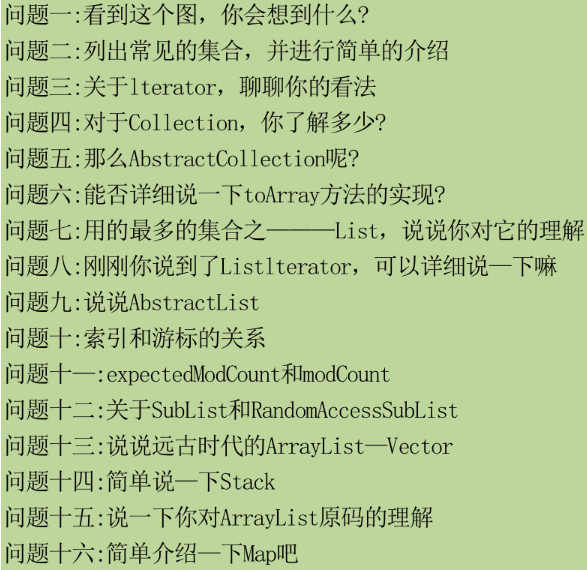 问题一:看到这个图，你会想到什么?
问题二:列出常见的集合，并进行简单的介绍
问题三:关于lterator，聊聊你的看法
问题四:对于Collection，你了解多少?
问题五:那么AbstractCollection呢?
问题六:能否详细说一下toArray方法的实现?
问题七:用的最多的集合之———List，说说你对它的理解
问题八:刚刚你说到了Listlterator，可以详细说一下嘛
问题九:说说AbstractList
问题十:索引和游标的关系
问题十一:expectedModCount和modCount
问题十二:关于SubList和RandomAccessSubList
问题十三:说说远古时代的ArrayList—Vector
问题十四:简单说一下Stack
问题十五:说一下你对ArrayList原码的理解
问题十六:简单介绍一下Map吧